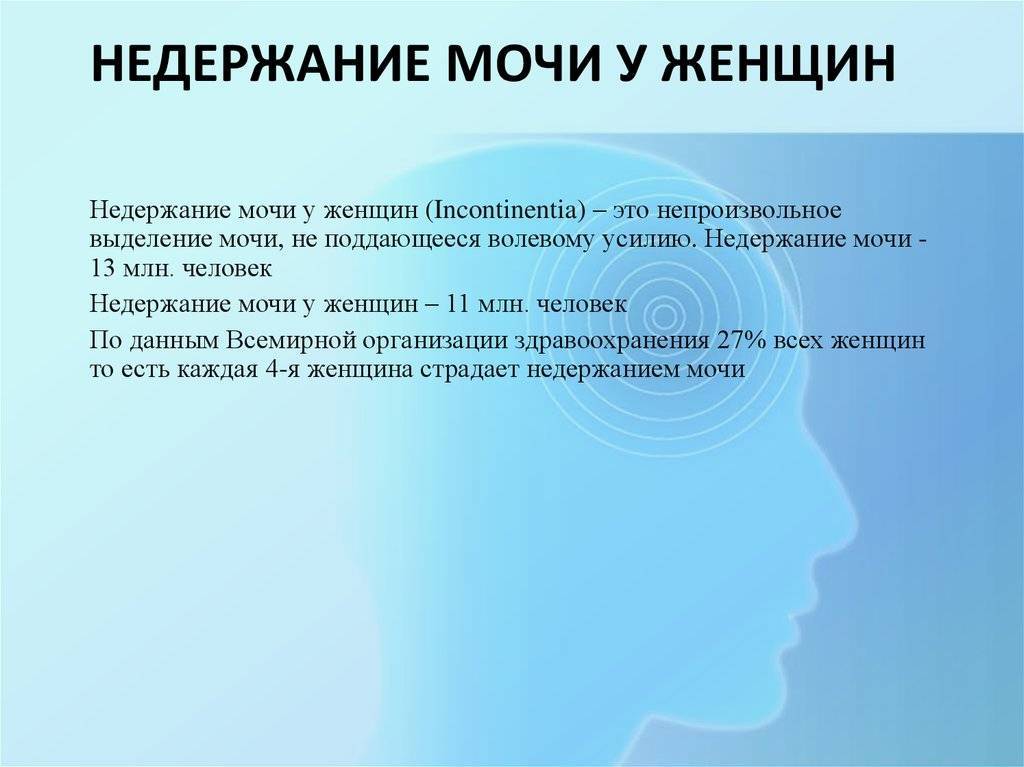 НЕДЕРЖАНИЕ МОЧИ У ЖЕНЩИН

Недержание мочи у женщин (Incontinentia) – это непроизвольное выделение мочи, не поддающееся волевому усилию. Недержание мочи - 13 млн. человек

Недержание мочи у женщин – 11 млн. человек

По данным Всемирной организации здравоохранения 27% всех женщин то есть каждая 4-я женщина страдает недержанием мочи